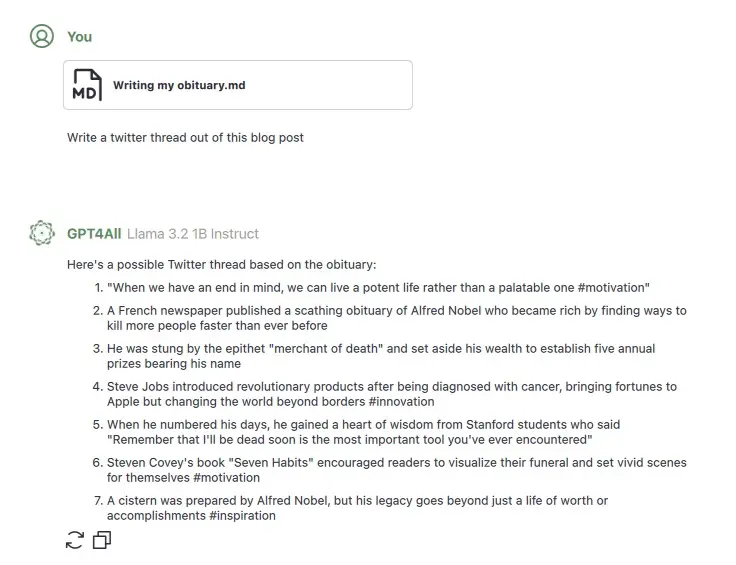 You

MD Writing my obituary.md

Write a twitter thread out of this blog post

GPT4All Llama 3.2 1B Instruct

Here's a possible Twitter thread based on the obituary:

1. "When we have an end in mind, we can live a potent life rather than a palatable one #motivation"
2. A French newspaper published a scathing obituary of Alfred Nobel who became rich by finding ways to kill more people faster than ever before
3. He was stung by the epithet "merchant of death" and set aside his wealth to establish five annual prizes bearing his name
4. Steve Jobs introduced revolutionary products after being diagnosed with cancer, bringing fortunes to Apple but changing the world beyond borders #innovation
5. When he numbered his days, he gained a heart of wisdom from Stanford students who said "Remember that I'll be dead soon is the most important tool you've ever encountered"
6. Steven Covey's book "Seven Habits" encouraged readers to visualize their funeral and set vivid scenes for themselves #motivation
7. A cistern was prepared by Alfred Nobel, but his legacy goes beyond just a life of worth or accomplishments #inspiration